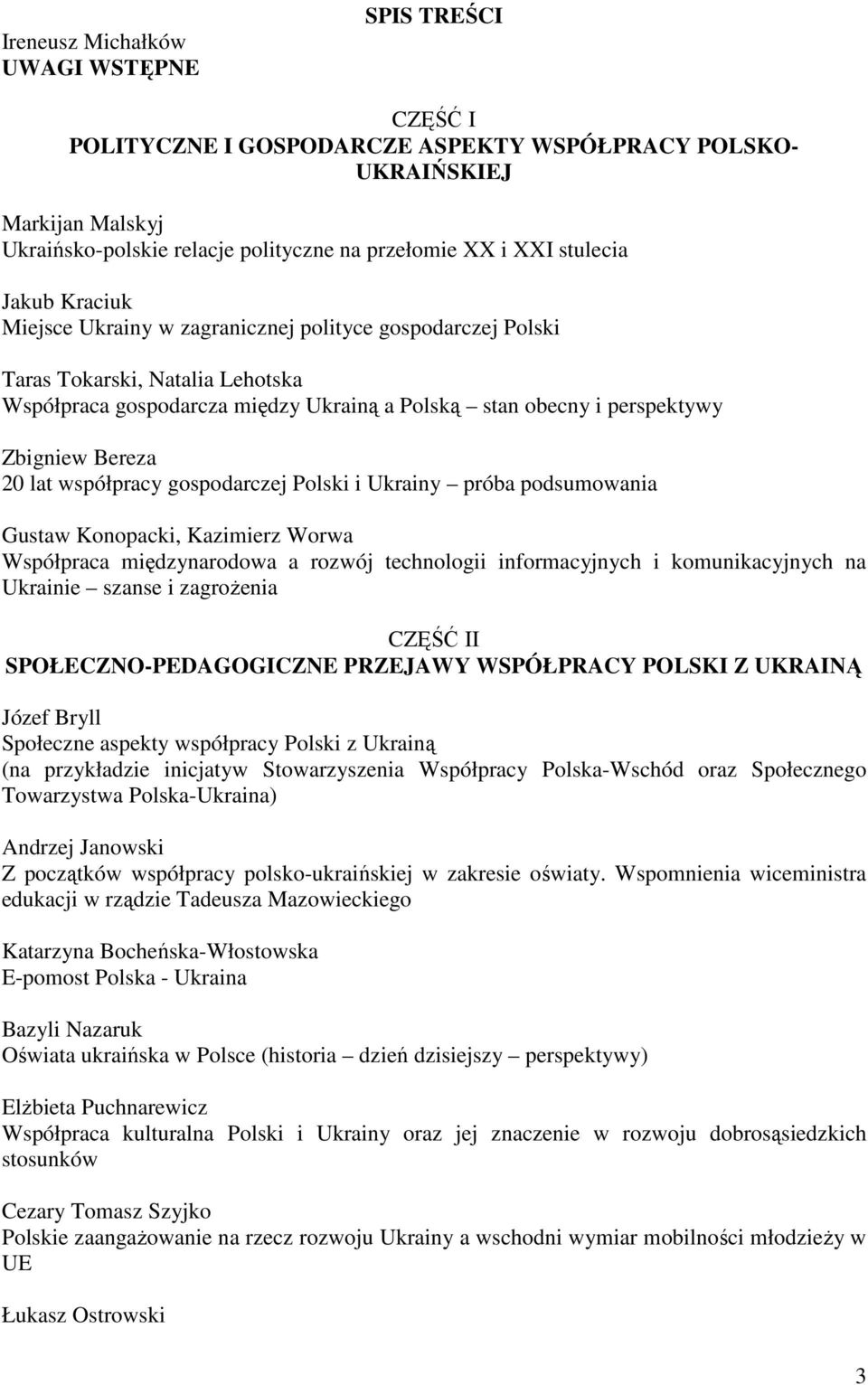 SPIS TREŚCI

Ireneusz Michałków
UWAGI WSTĘPNE

CZĘŚĆ I
POLITYCZNE I GOSPODARCZE ASPEKTY WSPÓŁPRACY POLSKO-UKRAIŃSKIEJ

Markijan Malskyj
Ukraińsko-polskie relacje polityczne na przełomie XX i XXI stulecia

Jakub Kraciuk
Miejsce Ukrainy w zagranicznej polityce gospodarczej Polski

Taras Tokarski, Natalia Lehotska
Współpraca gospodarcza między Ukrainą a Polską – stan obecny i perspektywy

Zbigniew Bereza
20 lat współpracy gospodarczej Polski i Ukrainy – próba podsumowania

Gustaw Konopacki, Kazimierz Worwa
Współpraca międzynarodowa a rozwój technologii informacyjnych i komunikacyjnych na Ukrainie – szanse i zagrożenia

CZĘŚĆ II
SPOŁECZNO-PEDAGOGICZNE PRZEJAWY WSPÓŁPRACY POLSKI Z UKRAINĄ

Józef Bryll
Społeczne aspekty współpracy Polski z Ukrainą
(na przykładzie inicjatyw Stowarzyszenia Współpracy Polska-Wschód oraz Społecznego Towarzystwa Polska-Ukraina)

Andrzej Janowski
Z początków współpracy polsko-ukraińskiej w zakresie oświaty. Wspomnienia wiceministra edukacji w rządzie Tadeusza Mazowieckiego

Katarzyna Bocheńska-Włostowska
E-pomost Polska - Ukraina

Bazyli Nazaruk
Oświata ukraińska w Polsce (historia – dzień dzisiejszy – perspektywy)

Elżbieta Puchnarewicz
Współpraca kulturalna Polski i Ukrainy oraz jej znaczenie w rozwoju dobrosąsiedzkich stosunków

Cezary Tomasz Szyjko
Polskie zaangażowanie na rzecz rozwoju Ukrainy a wschodni wymiar mobilności młodzieży w UE

Łukasz Ostrowski

3